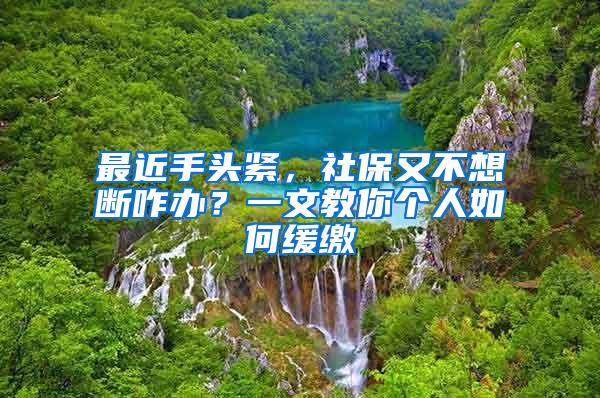 最近手头紧，社保又不想断咋办？一文教你个人如何缓缴